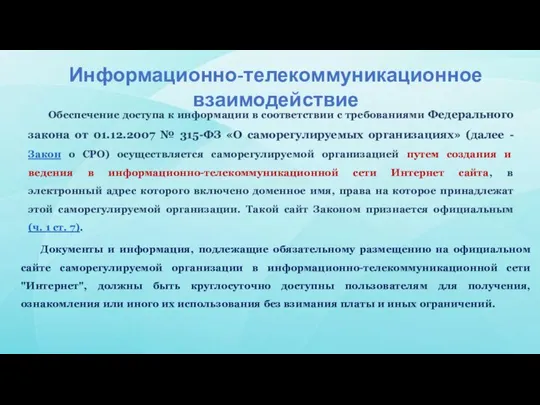 Информационно-телекоммуникационное взаимодействие

Обеспечение доступа к информации в соответствии с требованиями Федерального закона от 01.12.2007 № 315-ФЗ «О саморегулируемых организациях» (далее - Закон о СРО) осуществляется саморегулируемой организацией путем создания и ведения в информационно-телекоммуникационной сети Интернет сайта, в электронный адрес которого включено доменное имя, права на которое принадлежат этой саморегулируемой организации. Такой сайт Законом признается официальным (ч. 1 ст. 7).

Документы и информация, подлежащие обязательному размещению на официальном сайте саморегулируемой организации в информационно-телекоммуникационной сети "Интернет", должны быть круглосуточно доступны пользователям для получения, ознакомления или иного их использования без взимания платы и иных ограничений.